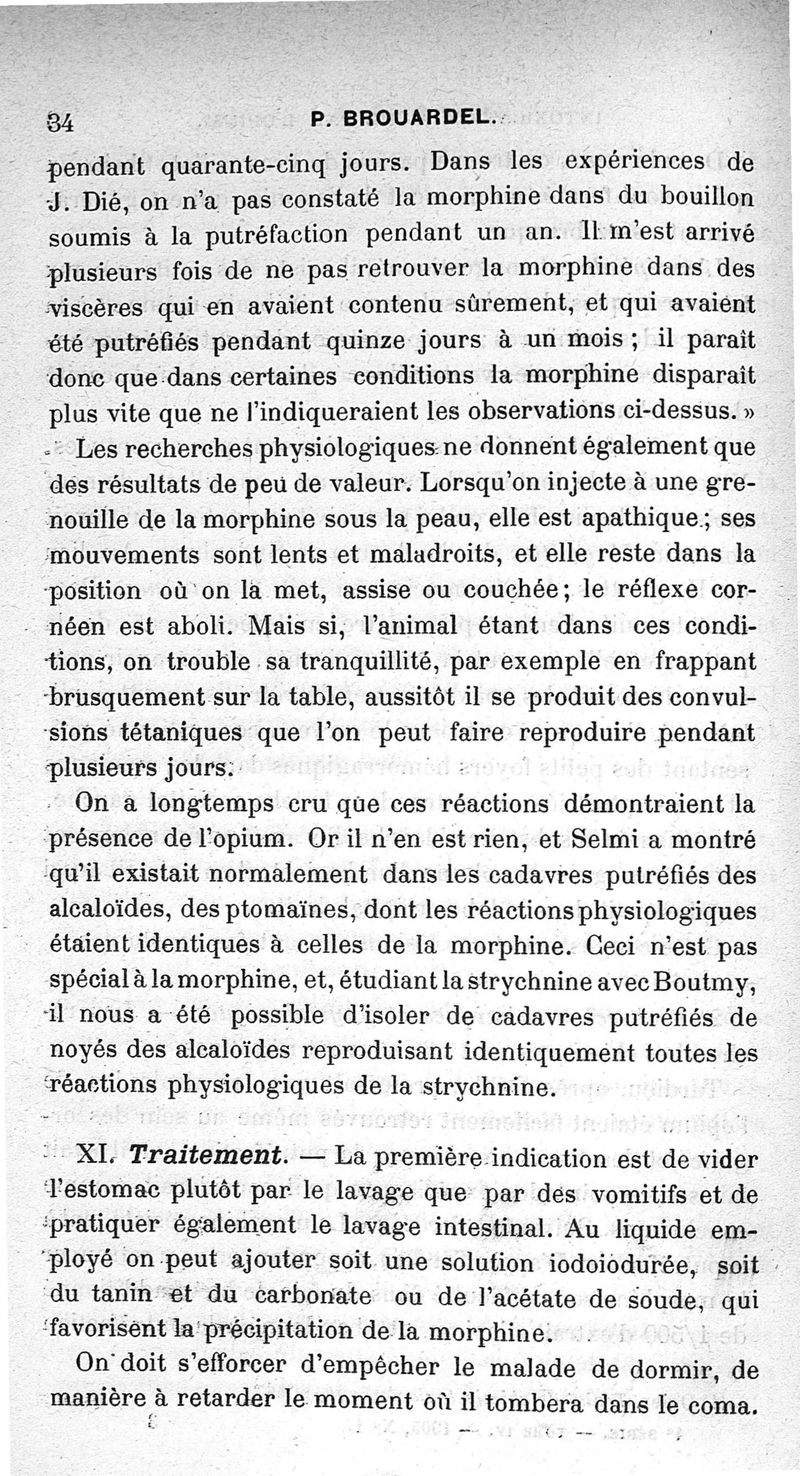 34 P. BROUARDEL.

pendant quarante-cinq jours. Dans les expériences de J. Dié, on n'a pas constaté la morphine dans du bouillon soumis à la putréfaction pendant un an. Il m'est arrivé plusieurs fois de ne pas retrouver la morphine dans des viscères qui en avaient contenu sûrement, et qui avaient été putréfiés pendant quinze jours à un mois ; il paraît donc que dans certaines conditions la morphine disparaît plus vite que ne l'indiqueraient les observations ci-dessus. »

Les recherches physiologiques ne donnent également que des résultats de peu de valeur. Lorsqu'on injecte à une grenouille de la morphine sous la peau, elle est apathique ; ses mouvements sont lents et maladroits, et elle reste dans la position où on la met, assise ou couchée; le réflexe cornéen est aboli. Mais si, l'animal étant dans ces conditions, on trouble sa tranquillité, par exemple en frappant brusquement sur la table, aussitôt il se produit des convulsions tétaniques que l'on peut faire reproduire pendant plusieurs jours.

On a longtemps cru que ces réactions démontraient la présence de l'opium. Or il n'en est rien, et Selmi a montré qu'il existait normalement dans les cadavres putréfiés des alcaloïdes, des ptomaïnes, dont les réactions physiologiques étaient identiques à celles de la morphine. Ceci n'est pas spécial à la morphine, et, étudiant la strychnine avec Boutmy, il nous a été possible d'isoler de cadavres putréfiés de noyés des alcaloïdes reproduisant identiquement toutes les réactions physiologiques de la strychnine.

XI. Traitement. — La première indication est de vider l'estomac plutôt par le lavage que par des vomitifs et de pratiquer également le lavage intestinal. Au liquide employé on peut ajouter soit une solution iodoiodurée, soit du tanin et du carbonate ou de l'acétate de soude, qui favorisent la précipitation de la morphine.

On doit s'efforcer d'empêcher le malade de dormir, de manière à retarder le moment où il tombera dans le coma.